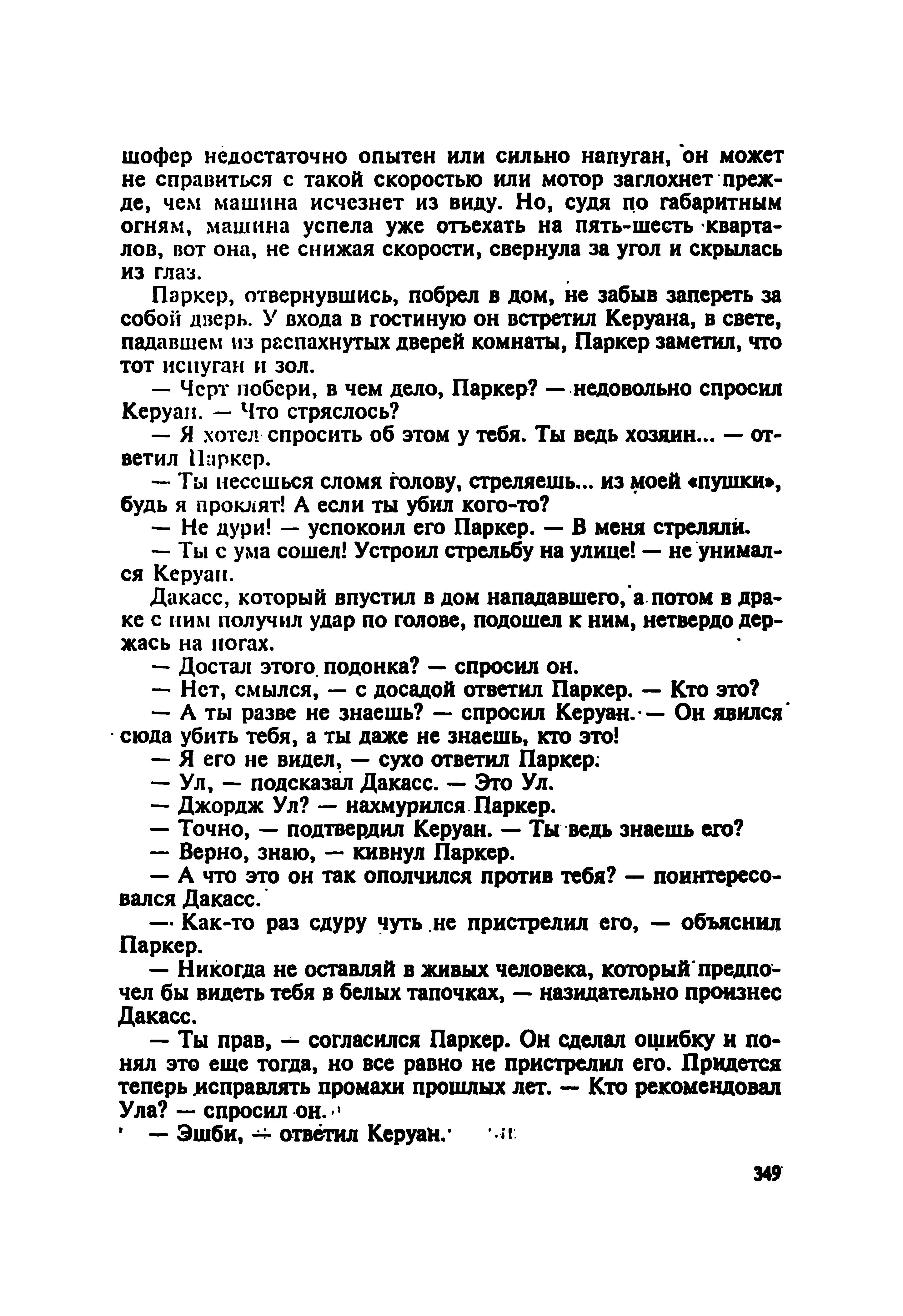 шофер недостаточно опытен или сильно напуган, он может не справиться с такой скоростью или мотор заглохнет прежде, чем машина исчезнет из виду. Но, судя по габаритным огням, машина успела уже отъехать на пять-шесть кварталов, вот она, не снижая скорости, свернула за угол и скрылась из глаз.

Паркер, отвернувшись, побрел в дом, не забыв запереть за собой дверь. У входа в гостиную он встретил Керуана, в свете, падавшем из распахнутых дверей комнаты, Паркер заметил, что тот испуган и зол.

— Черт побери, в чем дело, Паркер? — недовольно спросил Керуан. — Что стряслось?

— Я хотел спросить об этом у тебя. Ты ведь хозяин... — ответил Паркер.

— Ты несешься сломя голову, стреляешь... из моей «пушки», будь я проклят! А если ты убил кого-то?

— Не дури! — успокоил его Паркер. — В меня стреляли.

— Ты с ума сошел! Устроил стрельбу на улице! — не унимался Керуан.

Дакасс, который впустил в дом нападавшего, а потом в драке с ним получил удар по голове, подошел к ним, нетвердо держась на ногах.

— Достал этого подонка? — спросил он.

— Нет, смылся, — с досадой ответил Паркер. — Кто это?

— А ты разве не знаешь? — спросил Керуан. — Он явился сюда убить тебя, а ты даже не знаешь, кто это!

— Я его не видел, — сухо ответил Паркер.

— Ул, — подсказал Дакасс. — Это Ул.

— Джордж Ул? — нахмурился Паркер.

— Точно, — подтвердил Керуан. — Ты ведь знаешь его?

— Верно, знаю, — кивнул Паркер.

— А что это он так ополчился против тебя? — поинтересовался Дакасс.

— Как-то раз сдуру чуть не пристрелил его, — объяснил Паркер.

— Никогда не оставляй в живых человека, который предпочел бы видеть тебя в белых тапочках, — назидательно произнес Дакасс.

— Ты прав, — согласился Паркер. Он сделал ошибку и понял это еще тогда, но все равно не пристрелил его. Придется теперь исправлять промахи прошлых лет. — Кто рекомендовал Ула? — спросил он.

— Эшби, — ответил Керуан.

349